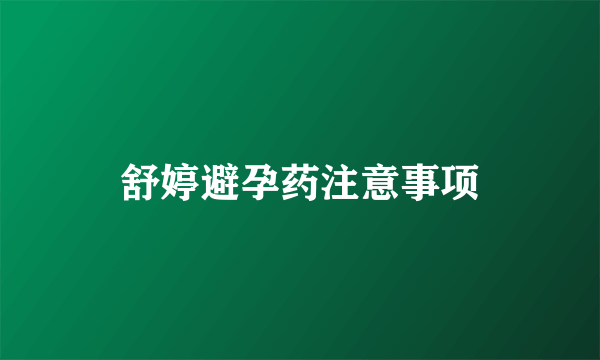 舒婷避孕药注意事项